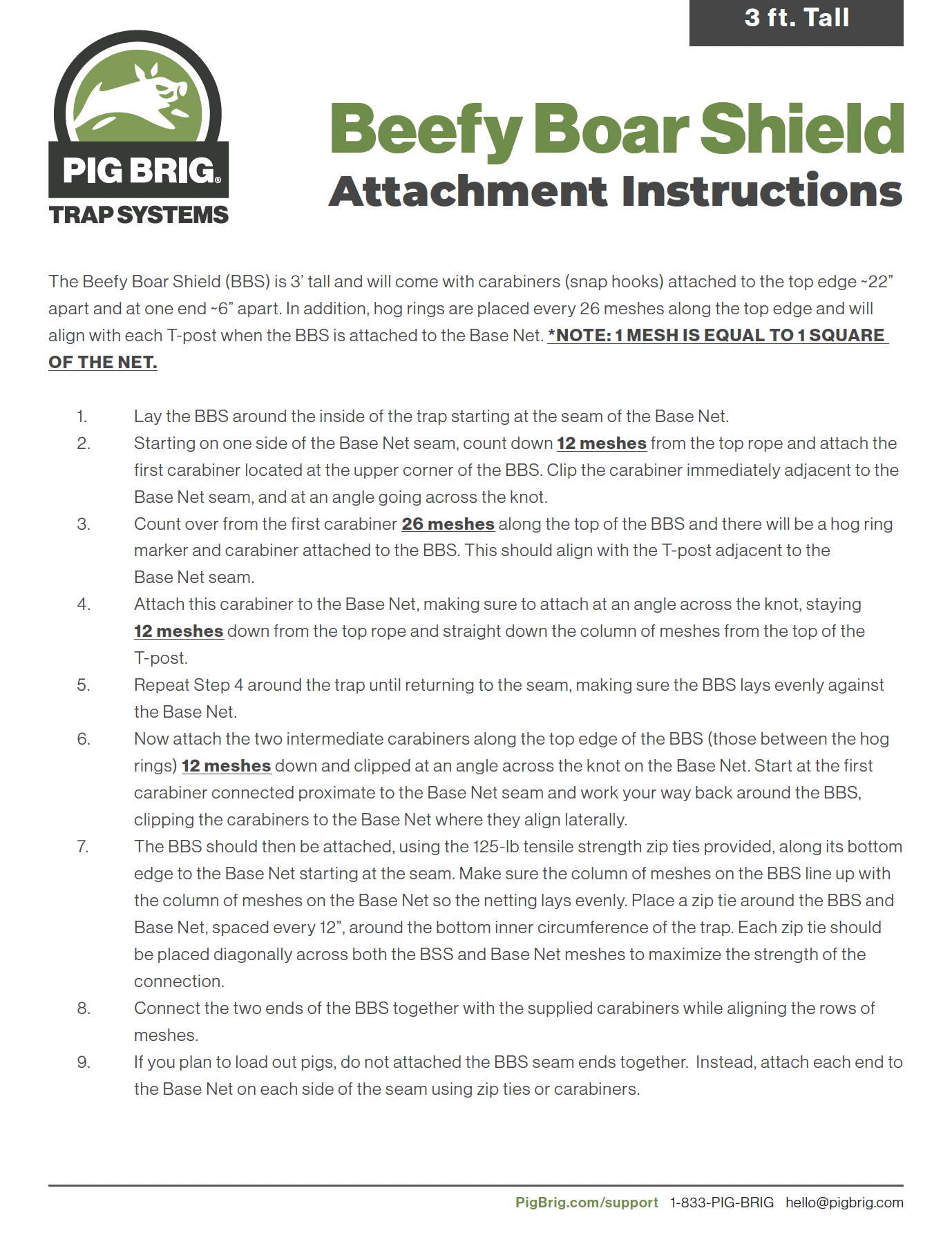 3 ft. Tall

PIG BRIG® TRAP SYSTEMS

Beefy Boar Shield
Attachment Instructions

The Beefy Boar Shield (BBS) is 3' tall and will come with carabiners (snap hooks) attached to the top edge ~22" apart and at one end ~6" apart. In addition, hog rings are placed every 26 meshes along the top edge and will align with each T-post when the BBS is attached to the Base Net. *NOTE: 1 MESH IS EQUAL TO 1 SQUARE OF THE NET.

1. Lay the BBS around the inside of the trap starting at the seam of the Base Net.
2. Starting on one side of the Base Net seam, count down 12 meshes from the top rope and attach the first carabiner located at the upper corner of the BBS. Clip the carabiner immediately adjacent to the Base Net seam, and at an angle going across the knot.
3. Count over from the first carabiner 26 meshes along the top of the BBS and there will be a hog ring marker and carabiner attached to the BBS. This should align with the T-post adjacent to the Base Net seam.
4. Attach this carabiner to the Base Net, making sure to attach at an angle across the knot, staying 12 meshes down from the top rope and straight down the column of meshes from the top of the T-post.
5. Repeat Step 4 around the trap until returning to the seam, making sure the BBS lays evenly against the Base Net.
6. Now attach the two intermediate carabiners along the top edge of the BBS (those between the hog rings) 12 meshes down and clipped at an angle across the knot on the Base Net. Start at the first carabiner connected proximate to the Base Net seam and work your way back around the BBS, clipping the carabiners to the Base Net where they align laterally.
7. The BBS should then be attached, using the 125-lb tensile strength zip ties provided, along its bottom edge to the Base Net starting at the seam. Make sure the column of meshes on the BBS line up with the column of meshes on the Base Net so the netting lays evenly. Place a zip tie around the BBS and Base Net, spaced every 12", around the bottom inner circumference of the trap. Each zip tie should be placed diagonally across both the BSS and Base Net meshes to maximize the strength of the connection.
8. Connect the two ends of the BBS together with the supplied carabiners while aligning the rows of meshes.
9. If you plan to load out pigs, do not attached the BBS seam ends together. Instead, attach each end to the Base Net on each side of the seam using zip ties or carabiners.

PigBrig.com/support 1-833-PIG-BRIG hello@pigbrig.com